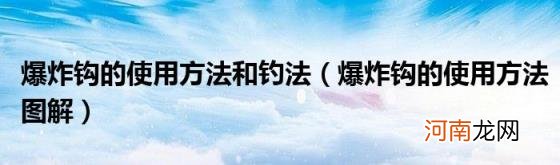 爆炸钩的使用方法和钓法（爆炸钩的使用方法图解）

河南龙网